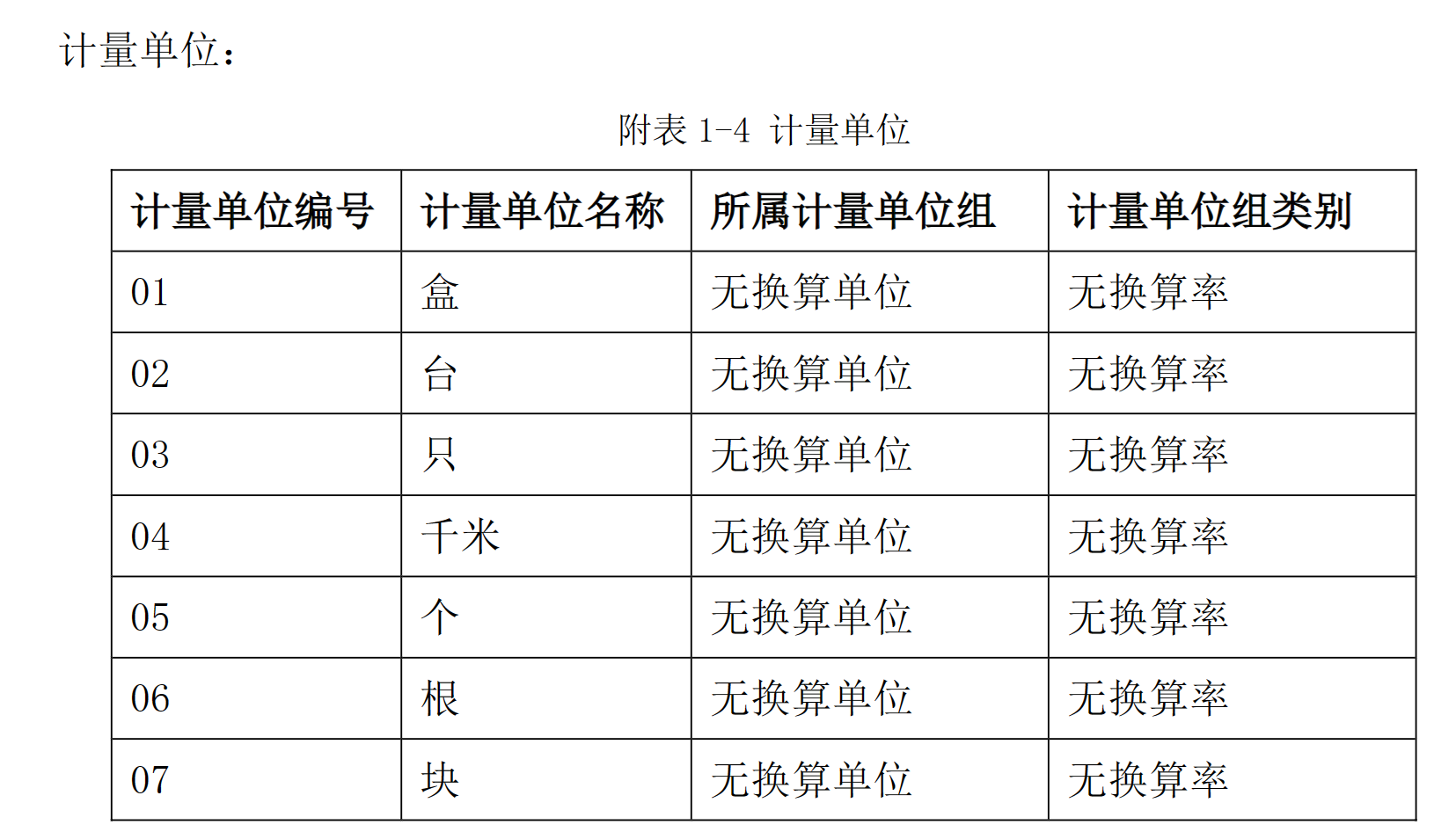 计量单位：

附表 1-4 计量单位

| 计量单位编号 | 计量单位名称 | 所属计量单位组 | 计量单位组类别 |
|---|---|---|---|
| 01 | 盒 | 无换算单位 | 无换算率 |
| 02 | 台 | 无换算单位 | 无换算率 |
| 03 | 只 | 无换算单位 | 无换算率 |
| 04 | 千米 | 无换算单位 | 无换算率 |
| 05 | 个 | 无换算单位 | 无换算率 |
| 06 | 根 | 无换算单位 | 无换算率 |
| 07 | 块 | 无换算单位 | 无换算率 |